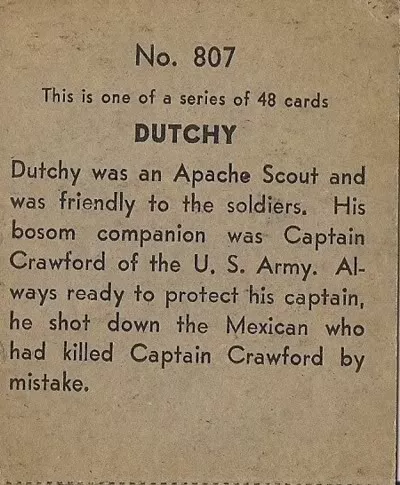 No. 807

This is one of a series of 48 cards

DUTCHY

Dutchy was an Apache Scout and was friendly to the soldiers. His bosom companion was Captain Crawford of the U. S. Army. Always ready to protect his captain, he shot down the Mexican who had killed Captain Crawford by mistake.